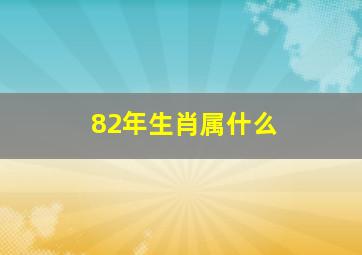 82年生肖属什么